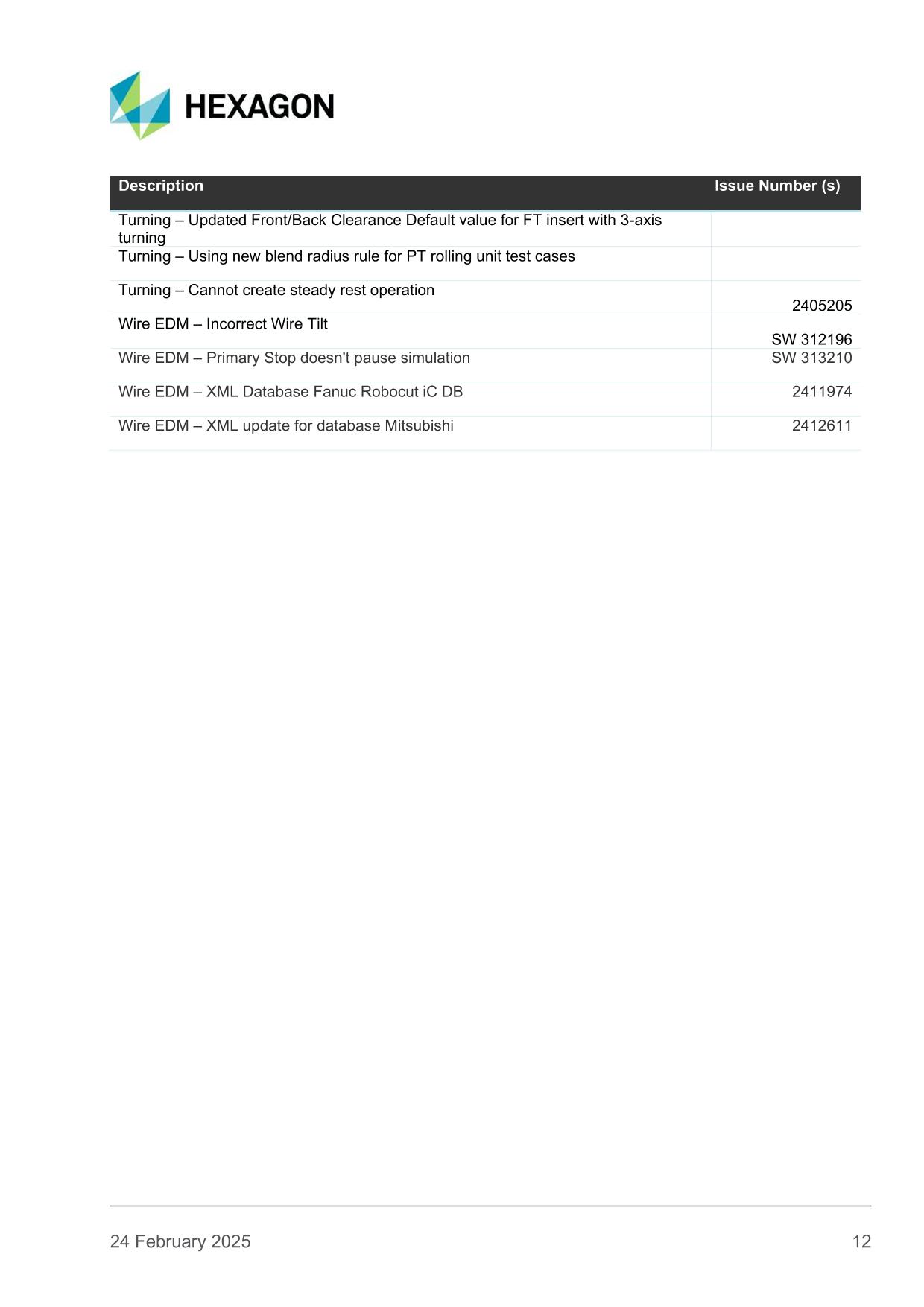 HEXAGON

| Description | Issue Number (s) |
|---|---|
| Turning – Updated Front/Back Clearance Default value for FT insert with 3-axis turning | |
| Turning – Using new blend radius rule for PT rolling unit test cases | |
| Turning – Cannot create steady rest operation | 2405205 |
| Wire EDM – Incorrect Wire Tilt | SW 312196 |
| Wire EDM – Primary Stop doesn't pause simulation | SW 313210 |
| Wire EDM – XML Database Fanuc Robocut iC DB | 2411974 |
| Wire EDM – XML update for database Mitsubishi | 2412611 |

24 February 2025 12